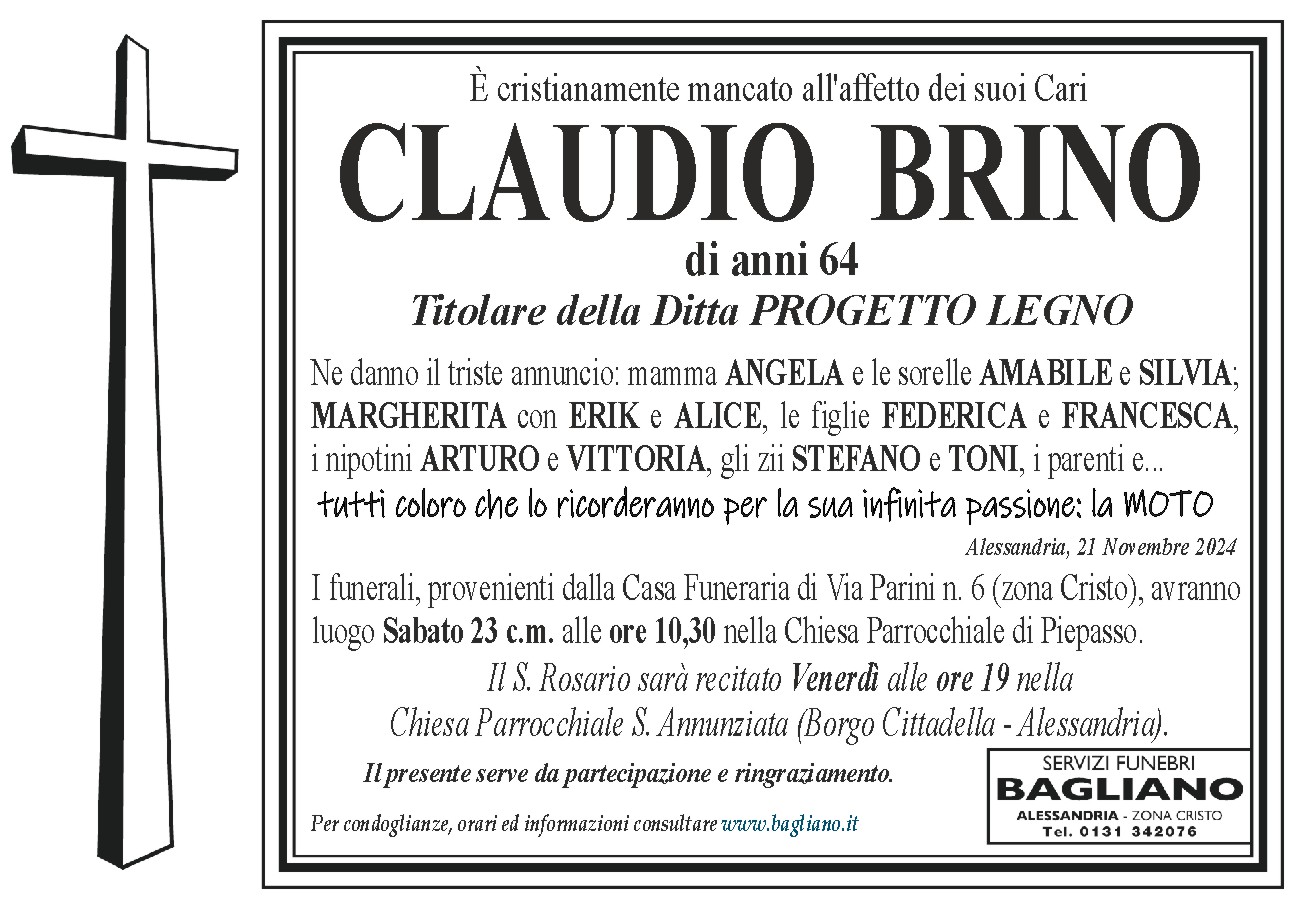 È cristianamente mancato all'affetto dei suoi Cari

CLAUDIO BRINO

di anni 64

Titolare della Ditta PROGETTO LEGNO

Ne danno il triste annuncio: mamma ANGELA e le sorelle AMABILE e SILVIA; MARGHERITA con ERIK e ALICE, le figlie FEDERICA e FRANCESCA, i nipotini ARTURO e VITTORIA, gli zii STEFANO e TONI, i parenti e...

tutti coloro che lo ricorderanno per la sua infinita passione: la MOTO

Alessandria, 21 Novembre 2024

I funerali, provenienti dalla Casa Funeraria di Via Parini n. 6 (zona Cristo), avranno luogo Sabato 23 c.m. alle ore 10,30 nella Chiesa Parrocchiale di Piepasso.

Il S. Rosario sarà recitato Venerdì alle ore 19 nella Chiesa Parrocchiale S. Annunziata (Borgo Cittadella - Alessandria).

Il presente serve da partecipazione e ringraziamento.

Per condoglianze, orari ed informazioni consultare www.bagliano.it

SERVIZI FUNEBRI
BAGLIANO
ALESSANDRIA - ZONA CRISTO
Tel. 0131 342076